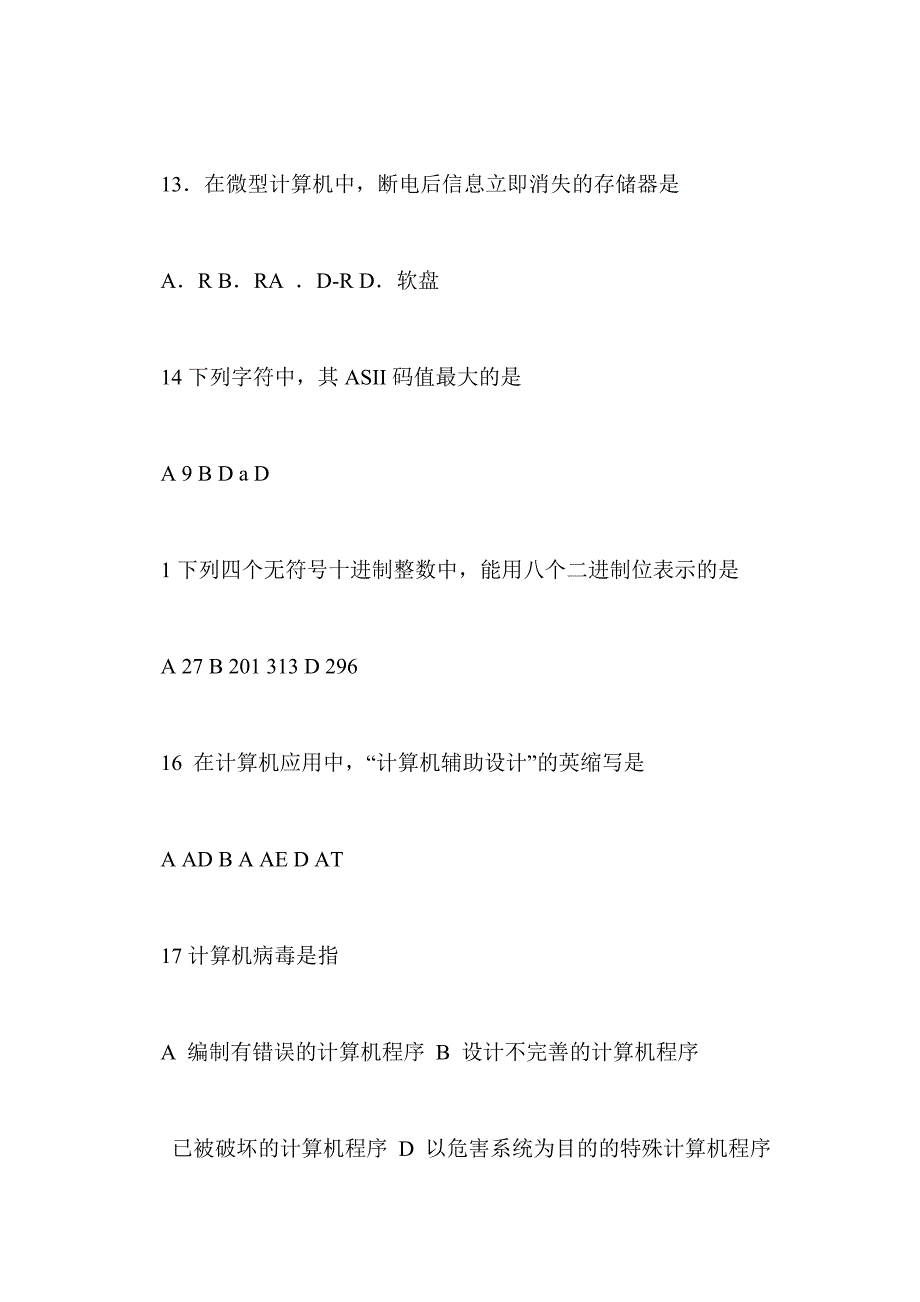 13．在微型计算机中，断电后信息立即消失的存储器是

A．R B．RA ．D-R D．软盘

14 下列字符中，其 ASII 码值最大的是

A 9 B D a D

1 下列四个无符号十进制整数中，能用八个二进制位表示的是

A 27 B 201 313 D 296

16 在计算机应用中，“计算机辅助设计”的英缩写是

A AD B A AE D AT

17 计算机病毒是指

A 编制有错误的计算机程序 B 设计不完善的计算机程序

已被破坏的计算机程序 D 以危害系统为目的的特殊计算机程序